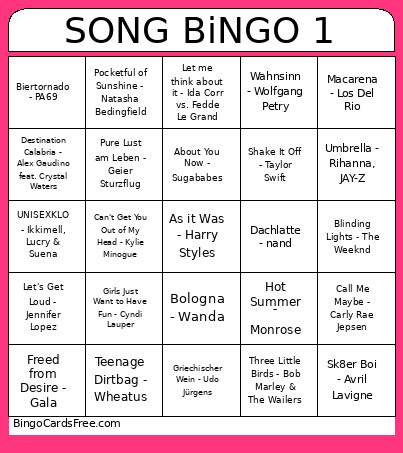 SONG BiNGO 1

| | | | | |
|---|---|---|---|---|
| Biertornado - PA69 | Pocketful of Sunshine - Natasha Bedingfield | Let me think about it - Ida Corr vs. Fedde Le Grand | Wahnsinn - Wolfgang Petry | Macarena - Los Del Rio |
| Destination Calabria - Alex Gaudino feat. Crystal Waters | Pure Lust am Leben - Geier Sturzflug | About You Now - Sugababes | Shake It Off - Taylor Swift | Umbrella - Rihanna, JAY-Z |
| UNISEXKLO - Ikkimell, Lucry & Suena | Can't Get You Out of My Head - Kylie Minogue | As it Was - Harry Styles | Dachlatte - nand | Blinding Lights - The Weeknd |
| Let's Get Loud - Jennifer Lopez | Girls Just Want to Have Fun - Cyndi Lauper | Bologna - Wanda | Hot Summer - Monrose | Call Me Maybe - Carly Rae Jepsen |
| Freed from Desire - Gala | Teenage Dirtbag - Wheatus | Griechischer Wein - Udo Jürgens | Three Little Birds - Bob Marley & The Wailers | Sk8er Boi - Avril Lavigne |

BingoCardsFree.com